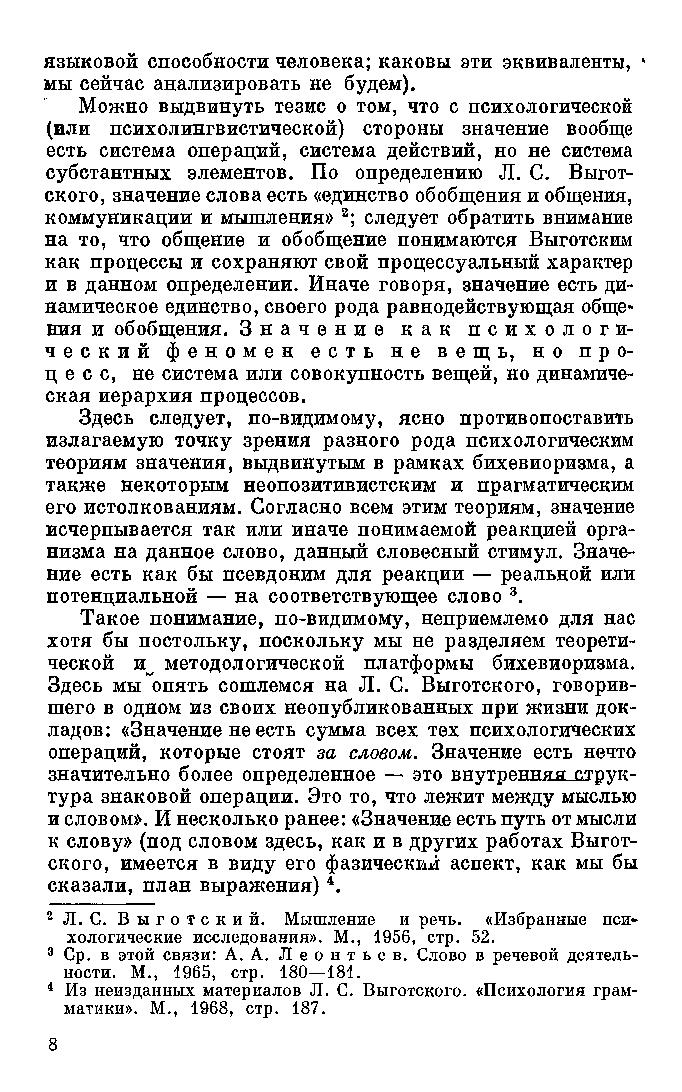 языковой способности человека; каковы эти эквиваленты, мы сейчас анализировать не будем).

Можно выдвинуть тезис о том, что с психологической (или психолингвистической) стороны значение вообще есть система операций, система действий, но не система субстантных элементов. По определению Л. С. Выготского, значение слова есть «единство обобщения и общения, коммуникации и мышления» $^2$; следует обратить внимание на то, что общение и обобщение понимаются Выготским как процессы и сохраняют свой процессуальный характер и в данном определении. Иначе говоря, значение есть динамическое единство, своего рода равнодействующая общения и обобщения. Значение как психологический феномен есть не вещь, но процесс, не система или совокупность вещей, но динамическая иерархия процессов.

Здесь следует, по-видимому, ясно противопоставить излагаемую точку зрения разного рода психологическим теориям значения, выдвинутым в рамках бихевиоризма, а также некоторым неопозитивистским и прагматическим его истолкованиям. Согласно всем этим теориям, значение исчерпывается так или иначе понимаемой реакцией организма на данное слово, данный словесный стимул. Значение есть как бы псевдоним для реакции — реальной или потенциальной — на соответствующее слово $^3$.

Такое понимание, по-видимому, неприемлемо для нас хотя бы постольку, поскольку мы не разделяем теоретической и методологической платформы бихевиоризма. Здесь мы опять сошлемся на Л. С. Выготского, говорившего в одном из своих неопубликованных при жизни докладов: «Значение не есть сумма всех тех психологических операций, которые стоят за словом. Значение есть нечто значительно более определенное — это внутренняя структура знаковой операции. Это то, что лежит между мыслью и словом». И несколько ранее: «Значение есть путь от мысли к слову» (под словом здесь, как и в других работах Выготского, имеется в виду его фазический аспект, как мы бы сказали, план выражения) $^4$.

$^2$ Л. С. Выготский. Мышление и речь. «Избранные психологические исследования». М., 1956, стр. 52.
$^3$ Ср. в этой связи: А. А. Леонтьев. Слово в речевой деятельности. М., 1965, стр. 180—181.
$^4$ Из неизданных материалов Л. С. Выготского. «Психология грамматики». М., 1968, стр. 187.

8